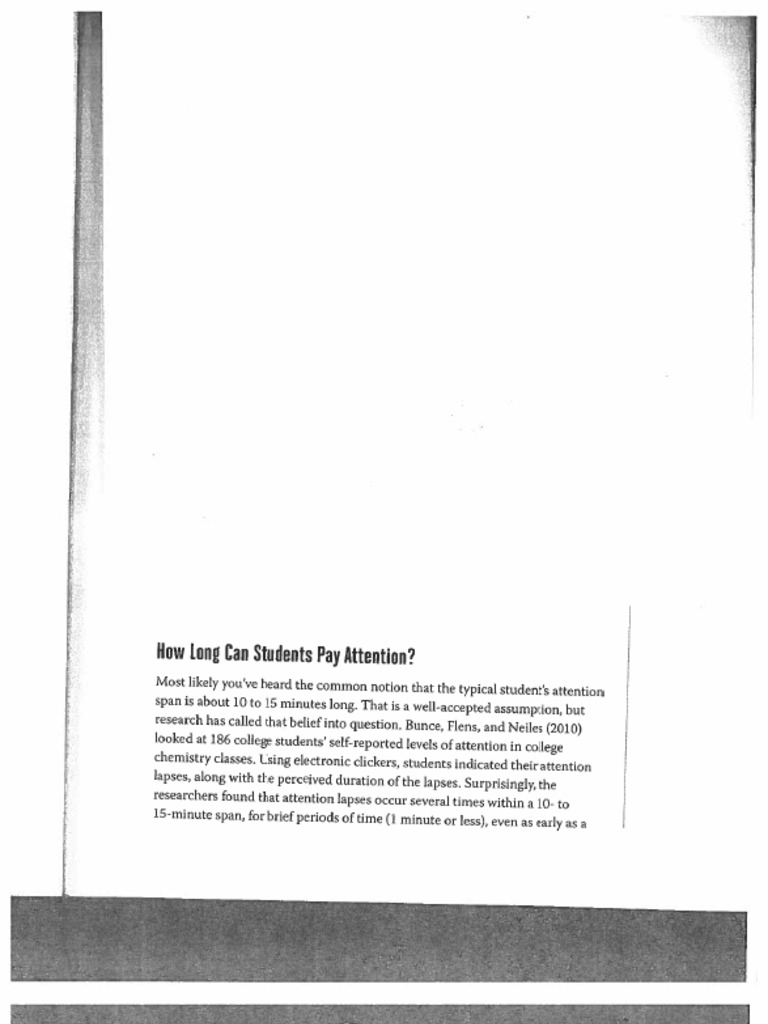 How Long Can Students Pay Attention?

Most likely you've heard the common notion that the typical student's attention span is about 10 to 15 minutes long. That is a well-accepted assumption, but research has called that belief into question. Bunce, Flens, and Neiles (2010) looked at 186 college students' self-reported levels of attention in college chemistry classes. Using electronic clickers, students indicated their attention lapses, along with the perceived duration of the lapses. Surprisingly, the researchers found that attention lapses occur several times within a 10- to 15-minute span, for brief periods of time (1 minute or less), even as early as a